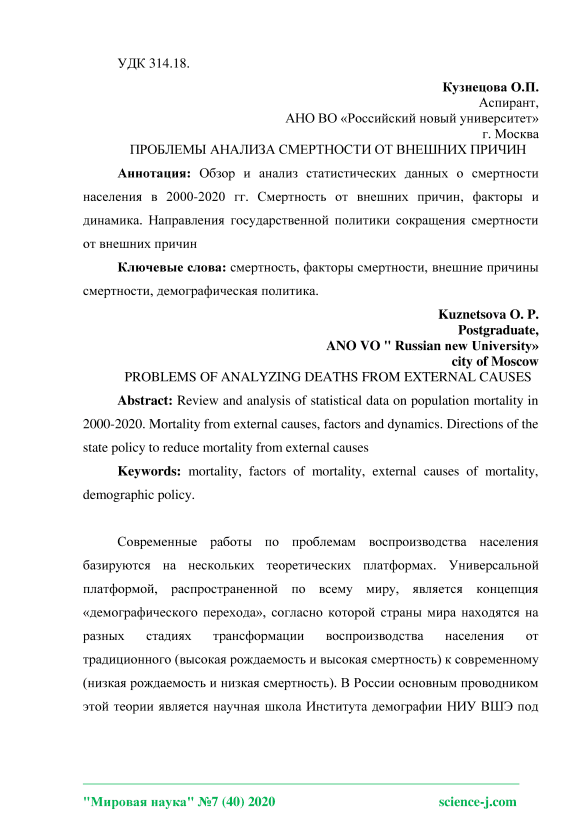 УДК 314.18.

Кузнецова О.П.
Аспирант,
АНО ВО «Российский новый университет»
г. Москва

ПРОБЛЕМЫ АНАЛИЗА СМЕРТНОСТИ ОТ ВНЕШНИХ ПРИЧИН

Аннотация: Обзор и анализ статистических данных о смертности населения в 2000-2020 гг. Смертность от внешних причин, факторы и динамика. Направления государственной политики сокращения смертности от внешних причин

Ключевые слова: смертность, факторы смертности, внешние причины смертности, демографическая политика.

Kuznetsova O. P.
Postgraduate,
ANO VO " Russian new University»
city of Moscow

PROBLEMS OF ANALYZING DEATHS FROM EXTERNAL CAUSES

Abstract: Review and analysis of statistical data on population mortality in 2000-2020. Mortality from external causes, factors and dynamics. Directions of the state policy to reduce mortality from external causes

Keywords: mortality, factors of mortality, external causes of mortality, demographic policy.

Современные работы по проблемам воспроизводства населения базируются на нескольких теоретических платформах. Универсальной платформой, распространенной по всему миру, является концепция «демографического перехода», согласно которой страны мира находятся на разных стадиях трансформации воспроизводства населения от традиционного (высокая рождаемость и высокая смертность) к современному (низкая рождаемость и низкая смертность). В России основным проводником этой теории является научная школа Института демографии НИУ ВШЭ под

"Мировая наука" №7 (40) 2020    science-j.com